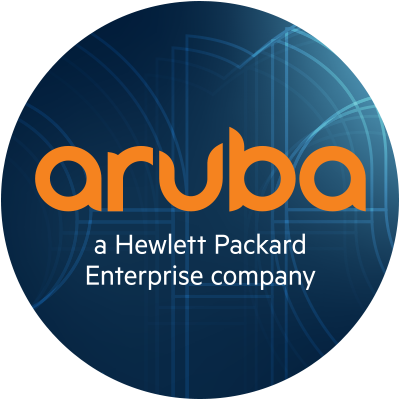 aruba
a Hewlett Packard Enterprise company